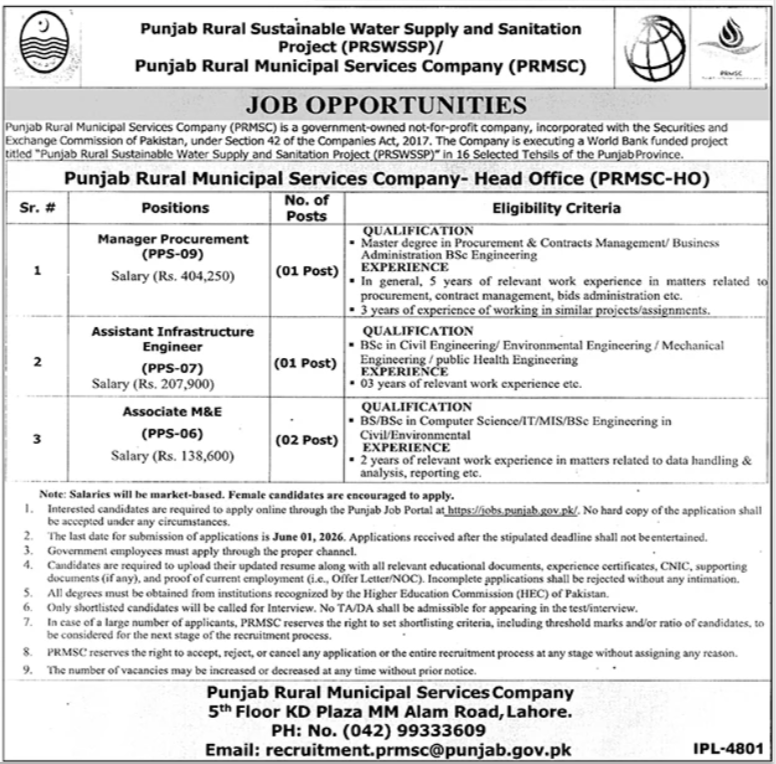 Punjab Rural Sustainable Water Supply and Sanitation Project (PRSWSSP)/
Punjab Rural Municipal Services Company (PRMSC)

PRMSC

JOB OPPORTUNITIES

Punjab Rural Municipal Services Company (PRMSC) is a government-owned not-for-profit company, incorporated with the Securities and Exchange Commission of Pakistan, under Section 42 of the Companies Act, 2017. The Company is executing a World Bank funded project titled "Punjab Rural Sustainable Water Supply and Sanitation Project (PRSWSSP)" in 16 Selected Tehsils of the Punjab Province.

Punjab Rural Municipal Services Company- Head Office (PRMSC-HO)

| Sr. # | Positions | No. of Posts | Eligibility Criteria |
|---|---|---|---|
| 1 | Manager Procurement (PPS-09) Salary (Rs. 404,250) | (01 Post) | QUALIFICATION ▪ Master degree in Procurement & Contracts Management/ Business Administration BSc Engineering EXPERIENCE ▪ In general, 5 years of relevant work experience in matters related to procurement, contract management, bids administration etc. ▪ 3 years of experience of working in similar projects/assignments. |
| 2 | Assistant Infrastructure Engineer (PPS-07) Salary (Rs. 207,900) | (01 Post) | QUALIFICATION ▪ BSc in Civil Engineering/ Environmental Engineering / Mechanical Engineering / public Health Engineering EXPERIENCE ▪ 03 years of relevant work experience etc. |
| 3 | Associate M&E (PPS-06) Salary (Rs. 138,600) | (02 Post) | QUALIFICATION ▪ BS/BSc in Computer Science/IT/MIS/BSc Engineering in Civil/Environmental EXPERIENCE ▪ 2 years of relevant work experience in matters related to data handling & analysis, reporting etc. |

Note: Salaries will be market-based. Female candidates are encouraged to apply.
1. Interested candidates are required to apply online through the Punjab Job Portal at https://jobs.punjab.gov.pk/. No hard copy of the application shall be accepted under any circumstances.
2. The last date for submission of applications is June 01, 2026. Applications received after the stipulated deadline shall not be entertained.
3. Government employees must apply through the proper channel.
4. Candidates are required to upload their updated resume along with all relevant educational documents, experience certificates, CNIC, supporting documents (if any), and proof of current employment (i.e., Offer Letter/NOC). Incomplete applications shall be rejected without any intimation.
5. All degrees must be obtained from institutions recognized by the Higher Education Commission (HEC) of Pakistan.
6. Only shortlisted candidates will be called for Interview. No TA/DA shall be admissible for appearing in the test/interview.
7. In case of a large number of applicants, PRMSC reserves the right to set shortlisting criteria, including threshold marks and/or ratio of candidates, to be considered for the next stage of the recruitment process.
8. PRMSC reserves the right to accept, reject, or cancel any application or the entire recruitment process at any stage without assigning any reason.
9. The number of vacancies may be increased or decreased at any time without prior notice.

Punjab Rural Municipal Services Company
5th Floor KD Plaza MM Alam Road, Lahore.
PH: No. (042) 99333609
Email: recruitment.prmsc@punjab.gov.pk

IPL-4801